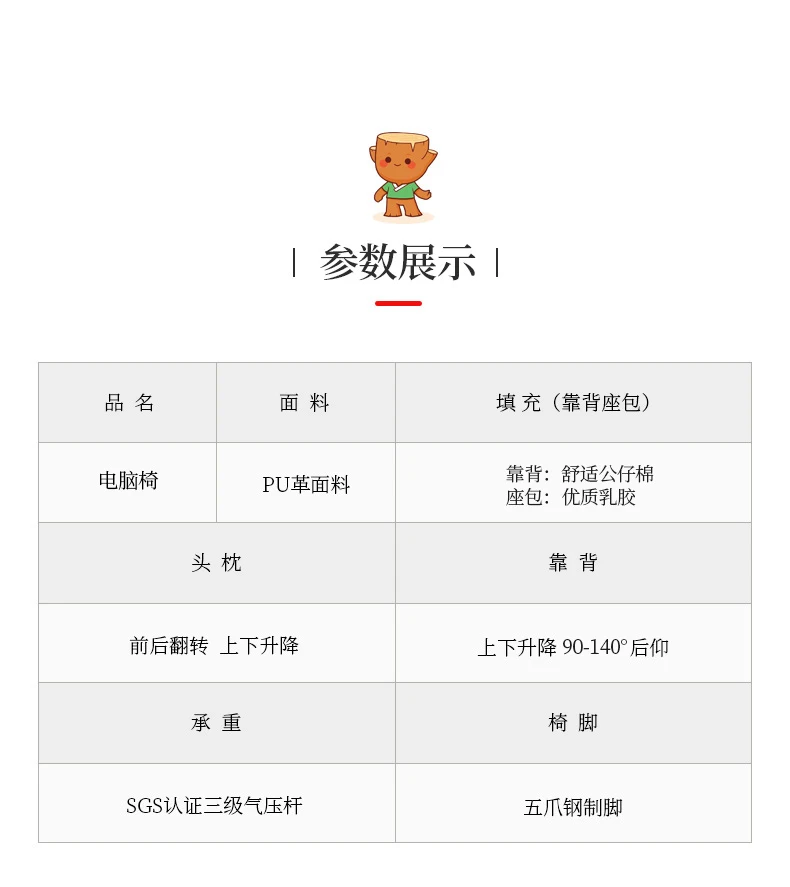 | 参数展示 |

| 品 名 | 面 料 | 填 充（靠背座包） |
|---|---|---|
| 电脑椅 | PU革面料 | 靠背：舒适公仔棉 座包：优质乳胶 |
| 头 枕 | | 靠 背 |
| 前后翻转 上下升降 | | 上下升降 90-140°后仰 |
| 承 重 | | 椅 脚 |
| SGS认证三级气压杆 | | 五爪钢制脚 |